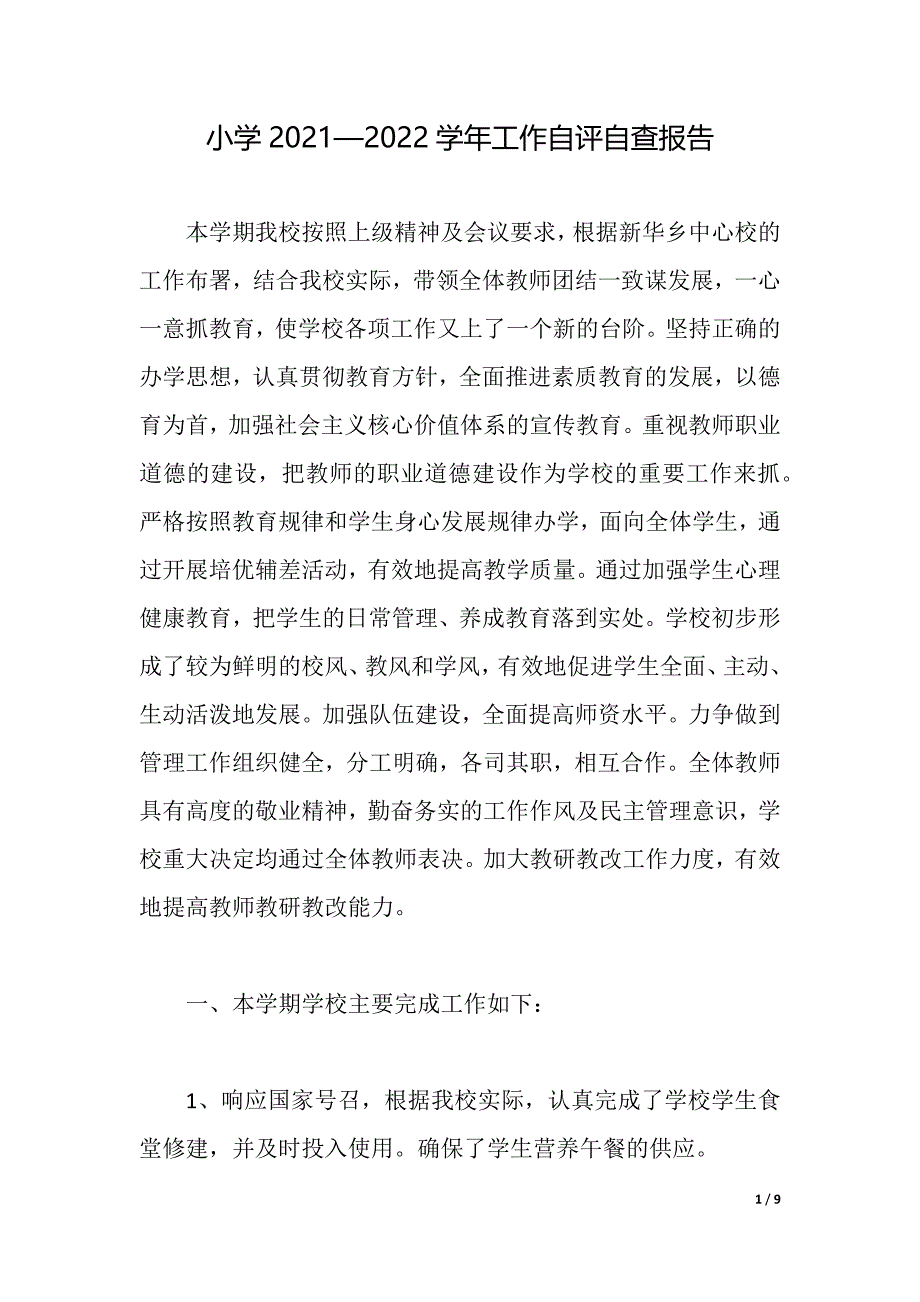 小学 2021—2022 学年工作自评自查报告

本学期我校按照上级精神及会议要求，根据新华乡中心校的工作布署，结合我校实际，带领全体教师团结一致谋发展，一心一意抓教育，使学校各项工作又上了一个新的台阶。坚持正确的办学思想，认真贯彻教育方针，全面推进素质教育的发展，以德育为首，加强社会主义核心价值体系的宣传教育。重视教师职业道德的建设，把教师的职业道德建设作为学校的重要工作来抓。严格按照教育规律和学生身心发展规律办学，面向全体学生，通过开展培优辅差活动，有效地提高教学质量。通过加强学生心理健康教育，把学生的日常管理、养成教育落到实处。学校初步形成了较为鲜明的校风、教风和学风，有效地促进学生全面、主动、生动活泼地发展。加强队伍建设，全面提高师资水平。力争做到管理工作组织健全，分工明确，各司其职，相互合作。全体教师具有高度的敬业精神，勤奋务实的工作作风及民主管理意识，学校重大决定均通过全体教师表决。加大教研教改工作力度，有效地提高教师教研教改能力。

一、本学期学校主要完成工作如下：

1、响应国家号召，根据我校实际，认真完成了学校学生食堂修建，并及时投入使用。确保了学生营养午餐的供应。

1 / 9